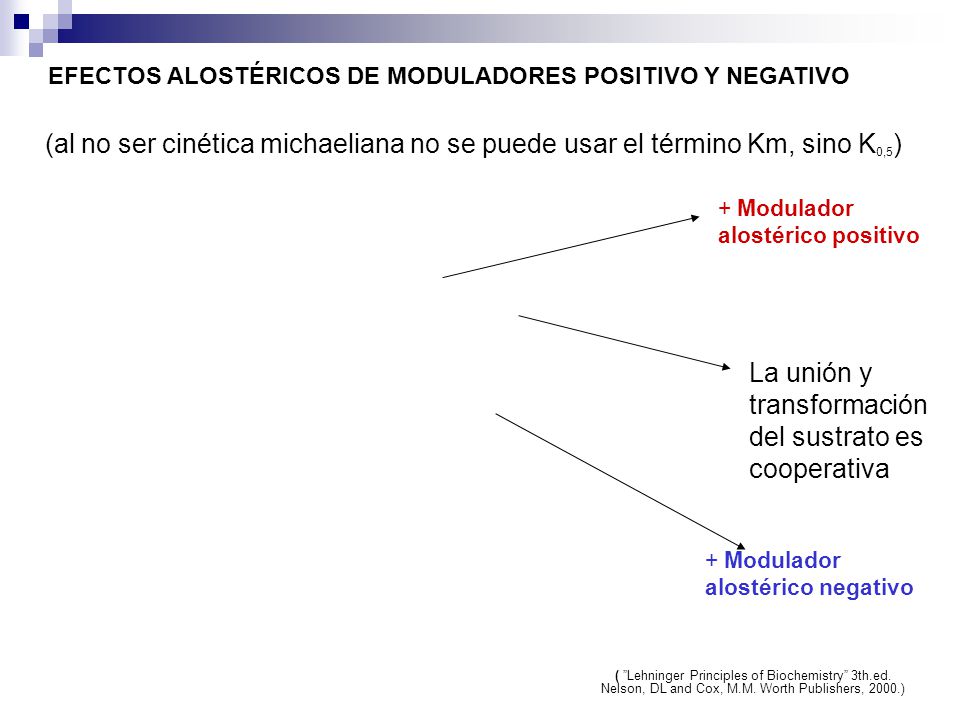 EFECTOS ALOSTÉRICOS DE MODULADORES POSITIVO Y NEGATIVO

(al no ser cinética michaeliana no se puede usar el término Km, sino $K_{0,5}$)

+ Modulador alostérico positivo

La unión y transformación del sustrato es cooperativa

+ Modulador alostérico negativo

( "Lehninger Principles of Biochemistry" 3th.ed. Nelson, DL and Cox, M.M. Worth Publishers, 2000.)